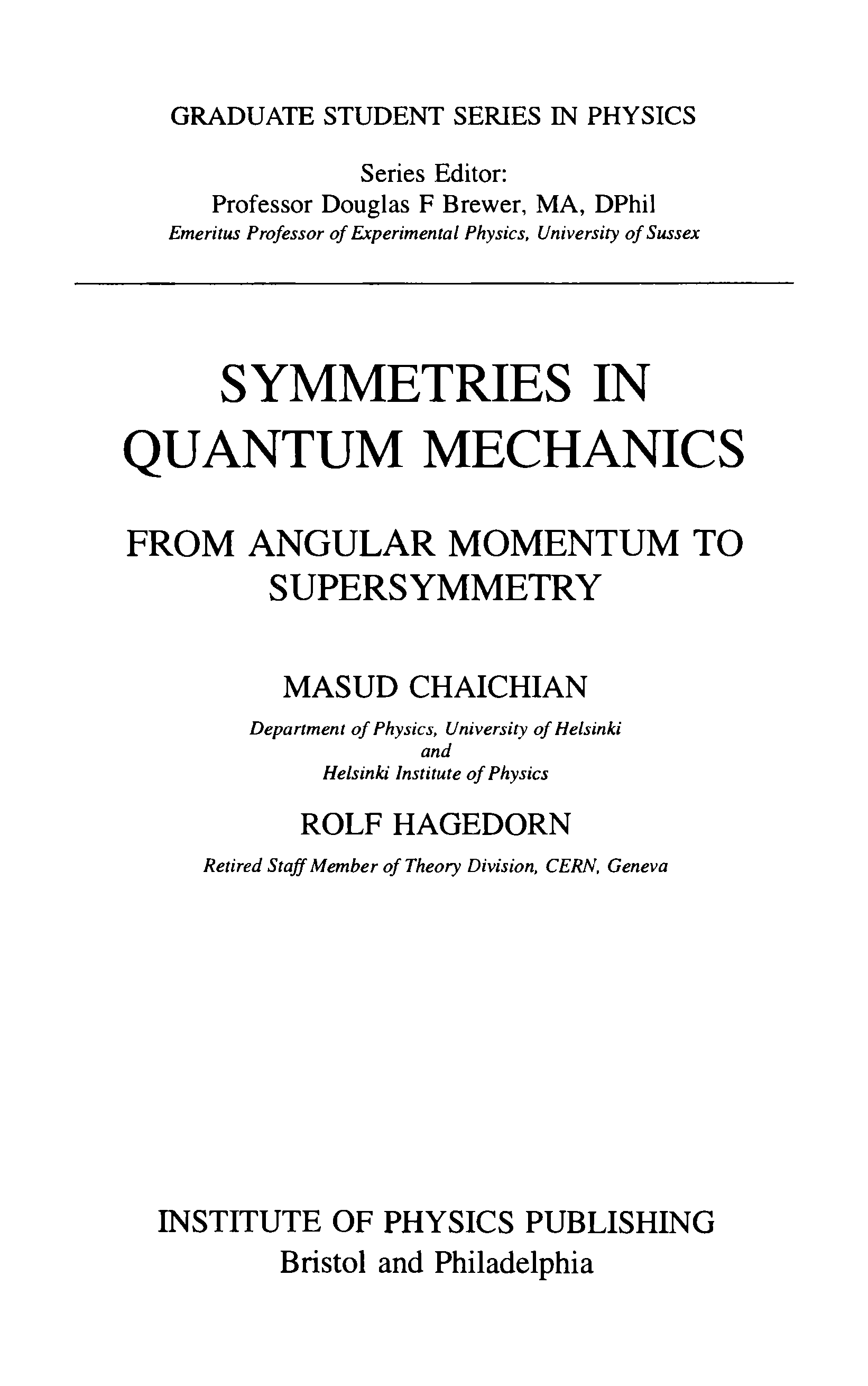 GRADUATE STUDENT SERIES IN PHYSICS

Series Editor:
Professor Douglas F Brewer, MA, DPhil
Emeritus Professor of Experimental Physics, University of Sussex

SYMMETRIES IN QUANTUM MECHANICS

FROM ANGULAR MOMENTUM TO SUPERSYMMETRY

MASUD CHAICHIAN

Department of Physics, University of Helsinki
and
Helsinki Institute of Physics

ROLF HAGEDORN

Retired Staff Member of Theory Division, CERN, Geneva

INSTITUTE OF PHYSICS PUBLISHING
Bristol and Philadelphia